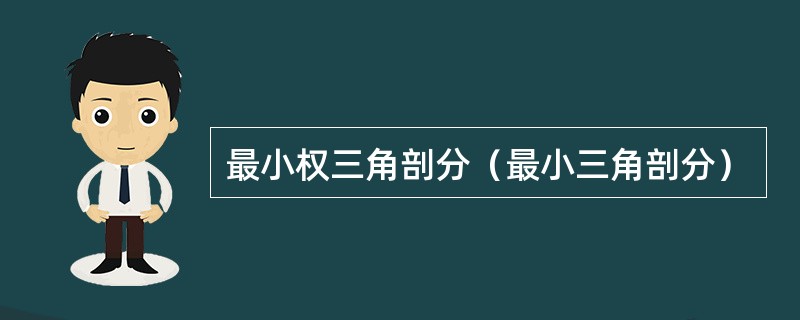 最小权三角剖分（最小三角剖分）